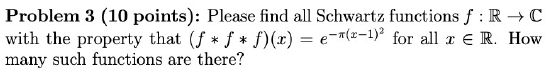 **Problem 3 (10 points):** Please find all Schwartz functions $f : \mathbb{R} \to \mathbb{C}$ with the property that $(f * f * f)(x) = e^{-\pi(x-1)^2}$ for all $x \in \mathbb{R}$. How many such functions are there?